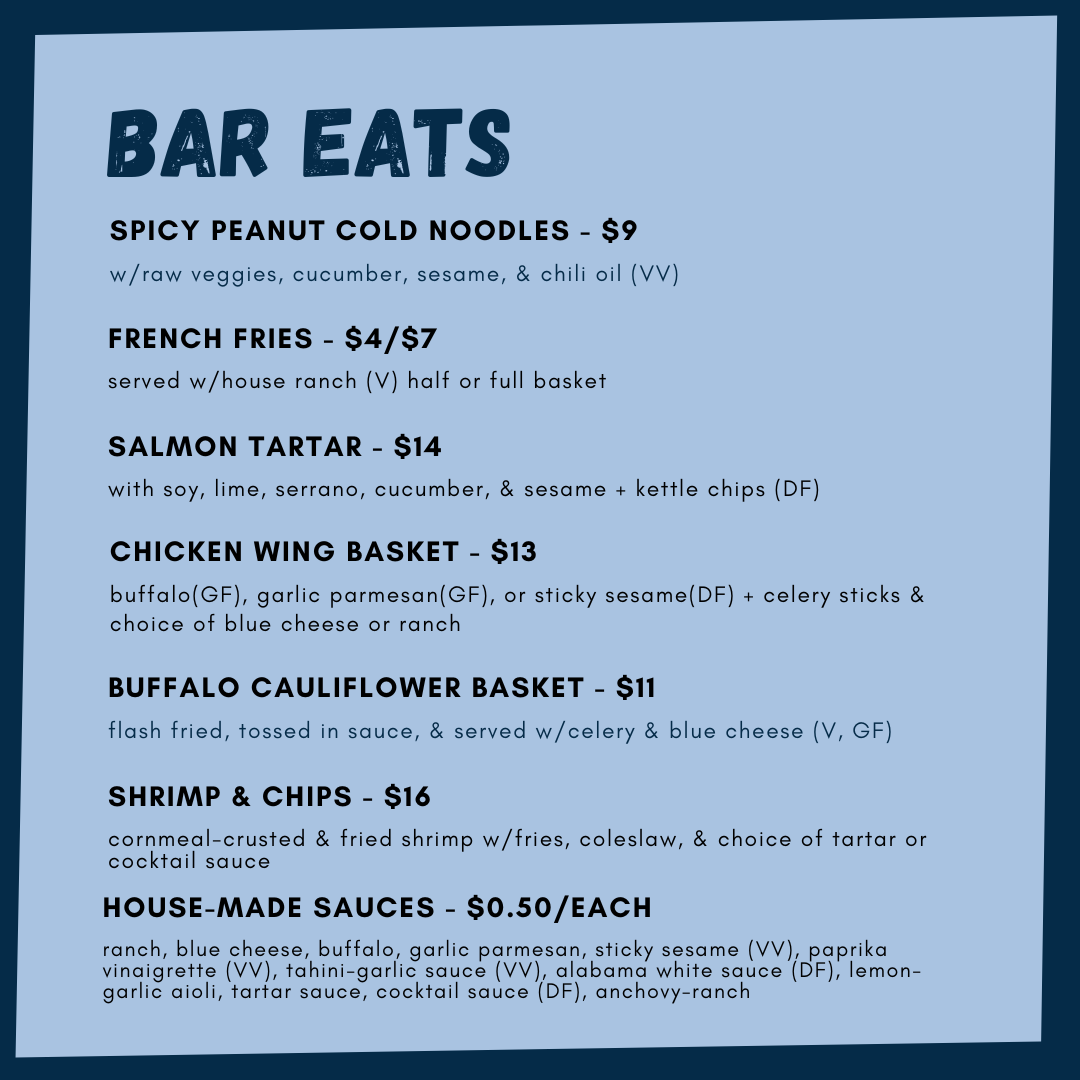 BAR EATS

SPICY PEANUT COLD NOODLES - $9

w/raw veggies, cucumber, sesame, & chili oil (VV)

FRENCH FRIES - $4/$7

served w/house ranch (V) half or full basket

SALMON TARTAR - $14

with soy, lime, serrano, cucumber, & sesame + kettle chips (DF)

CHICKEN WING BASKET - $13

buffalo(GF), garlic parmesan(GF), or sticky sesame(DF) + celery sticks & choice of blue cheese or ranch

BUFFALO CAULIFLOWER BASKET - $11

flash fried, tossed in sauce, & served w/celery & blue cheese (V, GF)

SHRIMP & CHIPS - $16

cornmeal-crusted & fried shrimp w/fries, coleslaw, & choice of tartar or cocktail sauce

HOUSE-MADE SAUCES - $0.50/EACH

ranch, blue cheese, buffalo, garlic parmesan, sticky sesame (VV), paprika vinaigrette (VV), tahini-garlic sauce (VV), alabama white sauce (DF), lemon-garlic aioli, tartar sauce, cocktail sauce (DF), anchovy-ranch